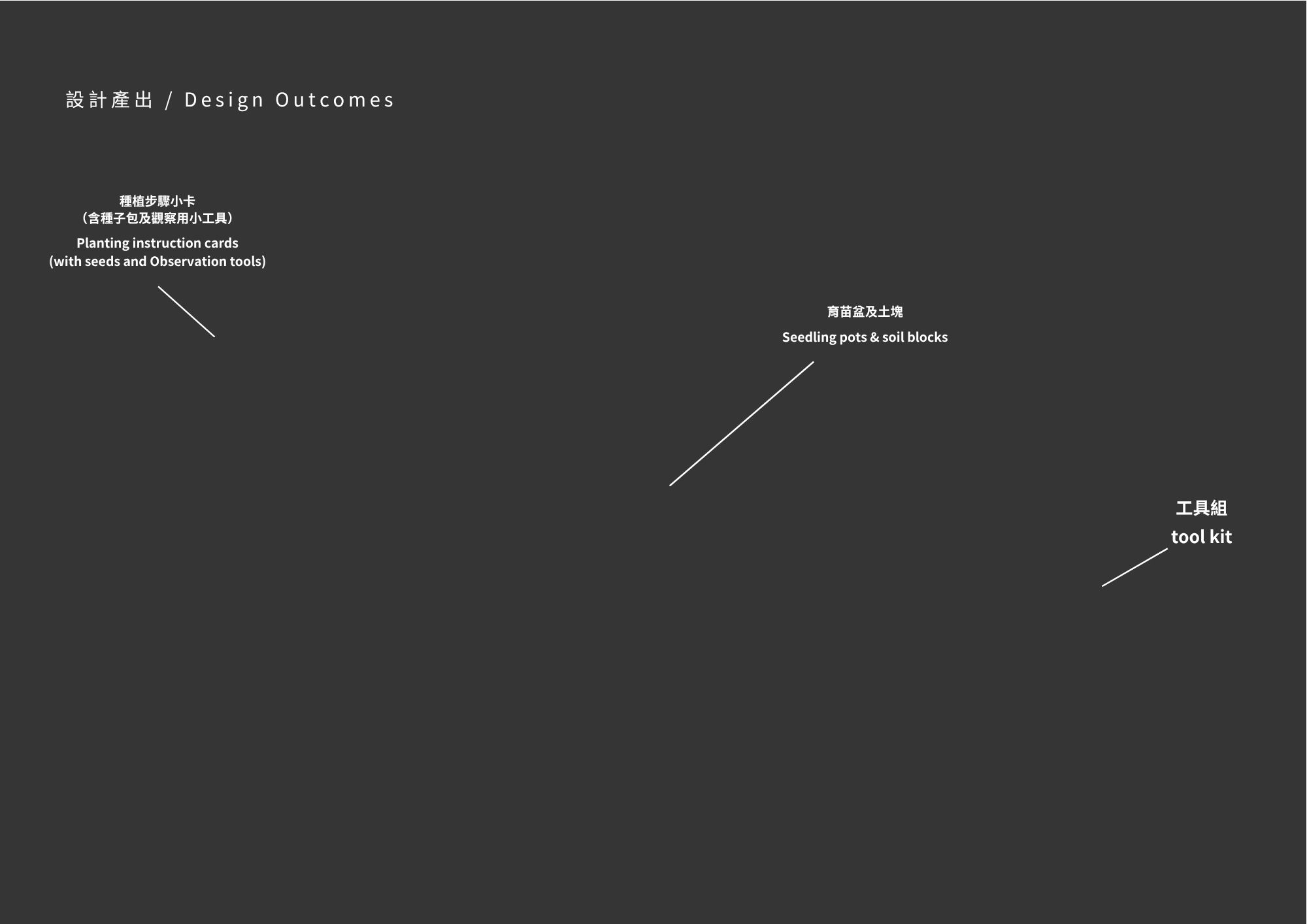 設計產出 / Design Outcomes

種植步驟小卡
（含種子包及觀察用小工具）

Planting instruction cards
(with seeds and Observation tools)

育苗盆及土塊

Seedling pots & soil blocks

工具組

tool kit